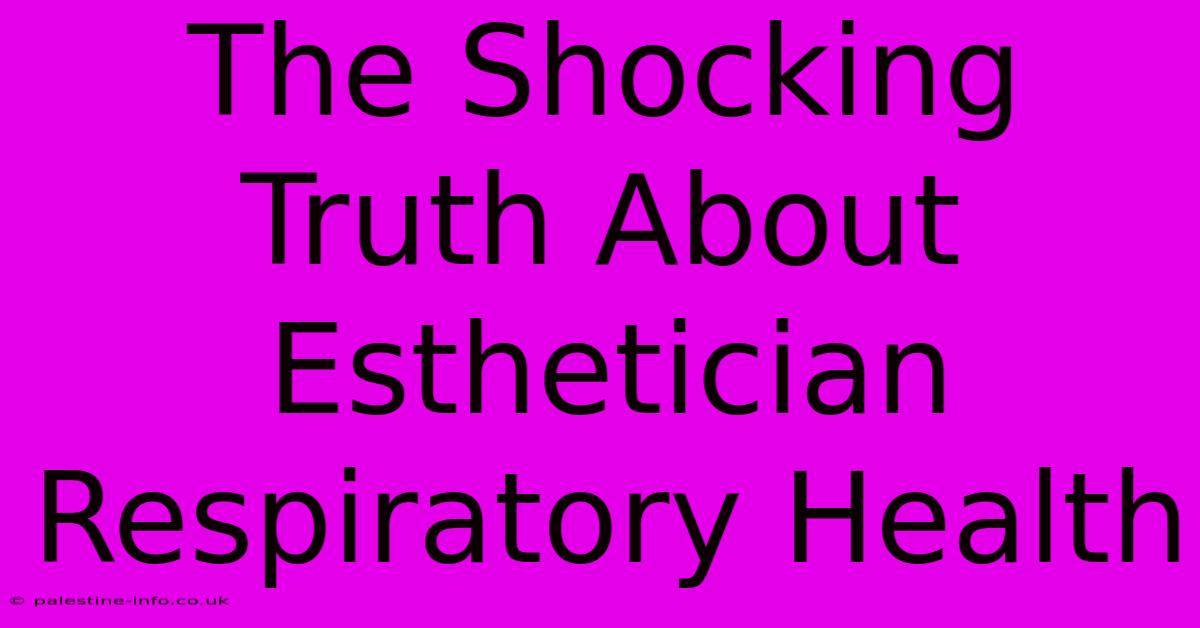 The Shocking Truth About Esthetician Respiratory Health

© palestine-info.co.uk